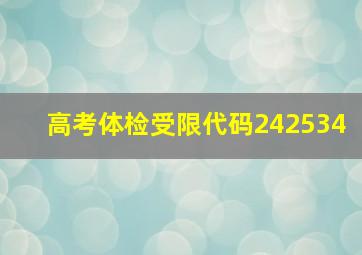 高考体检受限代码242534